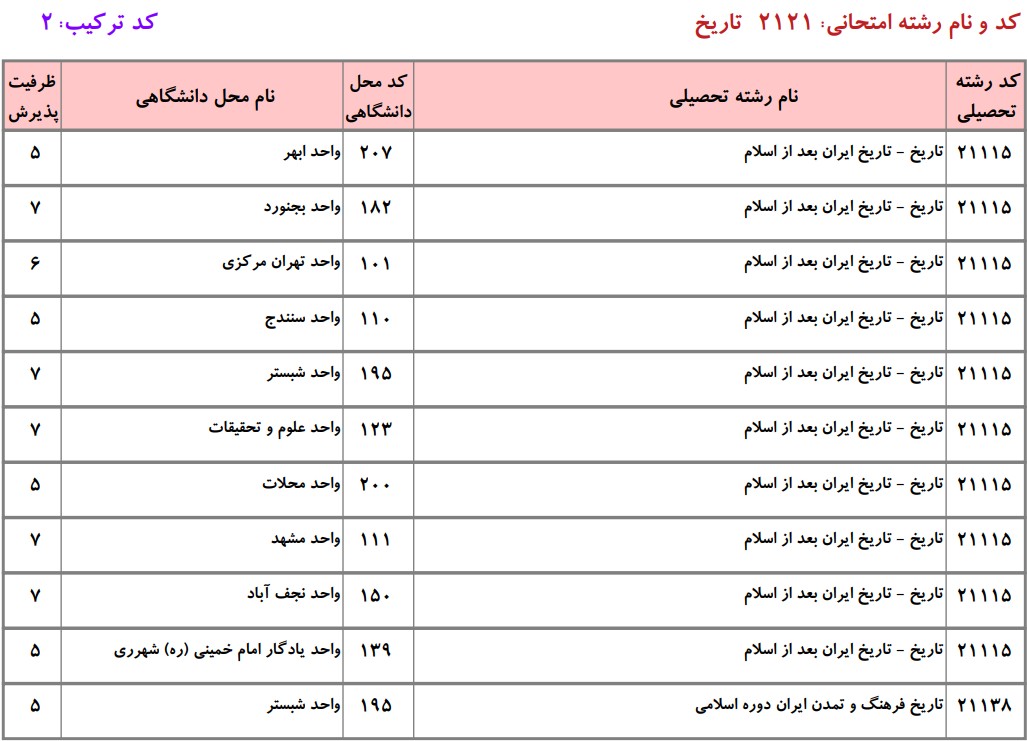 کد و نام رشته امتحانی: ۲۱۲۱ تاریخ

کد ترکیب: ۲

| کد رشته تحصیلی | نام رشته تحصیلی | کد محل دانشگاهی | نام محل دانشگاهی | ظرفیت پذیرش |
|---|---|---|---|---|
| ۲۱۱۱۵ | تاریخ - تاریخ ایران بعد از اسلام | ۲۰۷ | واحد ابهر | ۵ |
| ۲۱۱۱۵ | تاریخ - تاریخ ایران بعد از اسلام | ۱۸۲ | واحد بجنورد | ۷ |
| ۲۱۱۱۵ | تاریخ - تاریخ ایران بعد از اسلام | ۱۰۱ | واحد تهران مرکزی | ۶ |
| ۲۱۱۱۵ | تاریخ - تاریخ ایران بعد از اسلام | ۱۱۰ | واحد سنندج | ۵ |
| ۲۱۱۱۵ | تاریخ - تاریخ ایران بعد از اسلام | ۱۹۵ | واحد شبستر | ۷ |
| ۲۱۱۱۵ | تاریخ - تاریخ ایران بعد از اسلام | ۱۲۳ | واحد علوم و تحقیقات | ۷ |
| ۲۱۱۱۵ | تاریخ - تاریخ ایران بعد از اسلام | ۲۰۰ | واحد محلات | ۵ |
| ۲۱۱۱۵ | تاریخ - تاریخ ایران بعد از اسلام | ۱۱۱ | واحد مشهد | ۷ |
| ۲۱۱۱۵ | تاریخ - تاریخ ایران بعد از اسلام | ۱۵۰ | واحد نجف آباد | ۷ |
| ۲۱۱۱۵ | تاریخ - تاریخ ایران بعد از اسلام | ۱۳۹ | واحد یادگار امام خمینی (ره) شهرری | ۵ |
| ۲۱۱۳۸ | تاریخ فرهنگ و تمدن ایران دوره اسلامی | ۱۹۵ | واحد شبستر | ۵ |